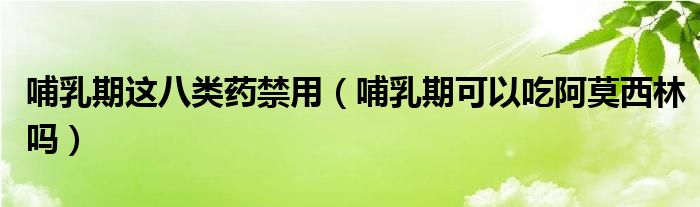 哺乳期这八类药禁用（哺乳期可以吃阿莫西林吗）